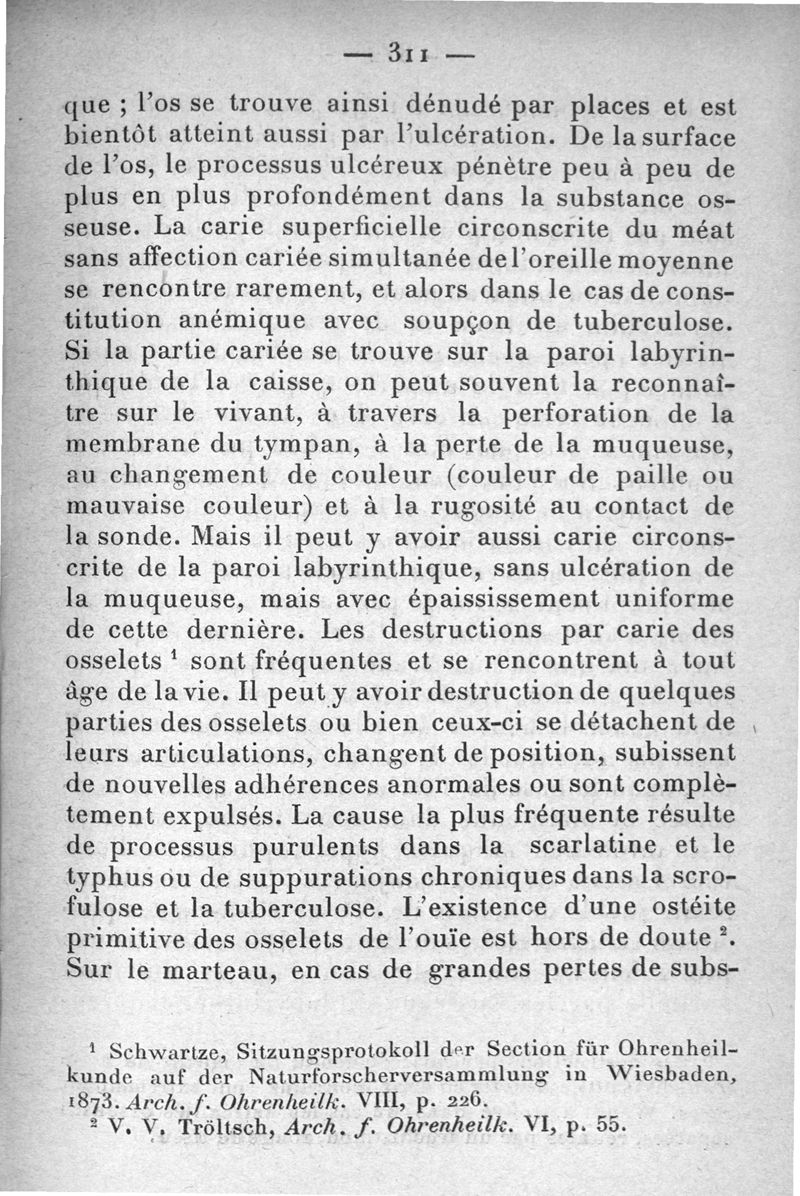 — 311 —

que ; l'os se trouve ainsi dénudé par places et est bientôt atteint aussi par l'ulcération. De la surface de l'os, le processus ulcéreux pénètre peu à peu de plus en plus profondément dans la substance osseuse. La carie superficielle circonscrite du méat sans affection cariée simultanée de l'oreille moyenne se rencontre rarement, et alors dans le cas de constitution anémique avec soupçon de tuberculose. Si la partie cariée se trouve sur la paroi labyrinthique de la caisse, on peut souvent la reconnaître sur le vivant, à travers la perforation de la membrane du tympan, à la perte de la muqueuse, au changement de couleur (couleur de paille ou mauvaise couleur) et à la rugosité au contact de la sonde. Mais il peut y avoir aussi carie circonscrite de la paroi labyrinthique, sans ulcération de la muqueuse, mais avec épaississement uniforme de cette dernière. Les destructions par carie des osselets $^1$ sont fréquentes et se rencontrent à tout âge de la vie. Il peut y avoir destruction de quelques parties des osselets ou bien ceux-ci se détachent de leurs articulations, changent de position, subissent de nouvelles adhérences anormales ou sont complètement expulsés. La cause la plus fréquente résulte de processus purulents dans la scarlatine et le typhus ou de suppurations chroniques dans la scrofulose et la tuberculose. L'existence d'une ostéite primitive des osselets de l'ouïe est hors de doute $^2$. Sur le marteau, en cas de grandes pertes de subs-

$^1$ Schwartze, Sitzungsprotokoll der Section für Ohrenheilkunde auf der Naturforscherversammlung in Wiesbaden, 1873. Arch. f. Ohrenheilk. VIII, p. 226.
$^2$ V. V. Tröltsch, Arch. f. Ohrenheilk. VI, p. 55.